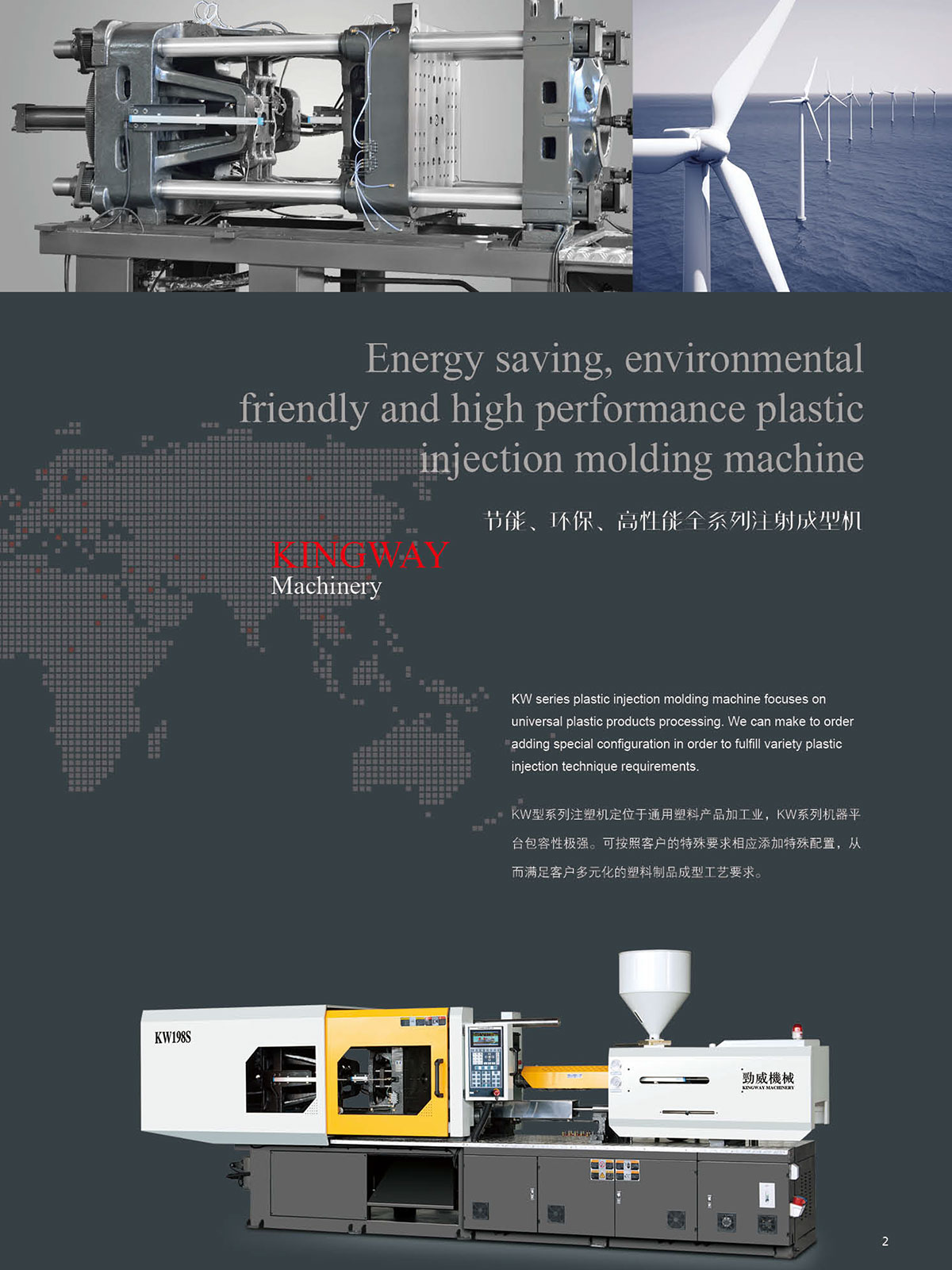 Energy saving, environmental friendly and high performance plastic injection molding machine

节能、环保、高性能全系列注射成型机

KINGWAY
Machinery

KW series plastic injection molding machine focuses on universal plastic products processing. We can make to order adding special configuration in order to fulfill variety plastic injection technique requirements.

KW型系列注塑机定位于通用塑料产品加工业，KW系列机器平台包容性极强。可按照客户的特殊要求相应添加特殊配置，从而满足客户多元化的塑料制品成型工艺要求。

KW198S

勁威機械
KINGWAY MACHINERY

2